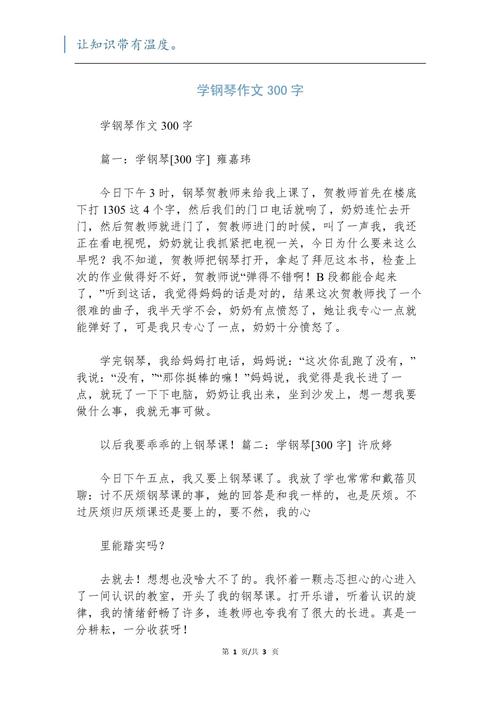 让知识带有温度。

学钢琴作文 300 字

学钢琴作文 300 字

篇一：学钢琴[300 字] 雍嘉玮

今日下午 3 时，钢琴贺教师来给我上课了，贺教师首先在楼底下打 1305 这 4 个字，然后我们的门口电话就响了，奶奶连忙去开门，然后贺教师就进门了，贺教师进门的时候，叫了一声我，我还正在看电视呢，奶奶就让我抓紧把电视一关，今日为什么要来这么早呢？我不知道，贺教师把钢琴打开，拿起了拜厄这本书，检查上次的作业做得好不好，贺教师说“弹得不错啊！B 段都能合起来了，”听到这话，我觉得妈妈的话是对的，结果这次贺教师找了一个很难的曲子，我半天学不会，奶奶有点愤怒了，她让我专心一点就能弹好了，可是我只专心了一点，奶奶十分愤怒了。

学完钢琴，我给妈妈打电话，妈妈说：“这次你乱跑了没有，”我说：“没有，”“那你挺棒的嘛！”妈妈说，我觉得是我长进了一点，就玩了一下下电脑，奶奶让我出来，坐到沙发上，想一想我要做什么事，我就无事可做。

以后我要乖乖的上钢琴课！篇二：学钢琴[300 字] 许欣婷

今日下午五点，我又要上钢琴课了。我放了学也常常和戴蓓贝聊：讨不厌烦钢琴课的事，她的回答是和我一样的，也是厌烦。不过厌烦归厌烦课还是要上的，要不然，我的心

里能踏实吗？

去就去！想想也没啥大不了的。我怀着一颗忐忑担心的心进入了一间认识的教室，开头了我的钢琴课。打开乐谱，听着认识的旋律，我的情绪舒畅了许多，连教师也夸我有了很大的长进。真是一分耕耘，一分收获呀！

第 1 页/共 3 页